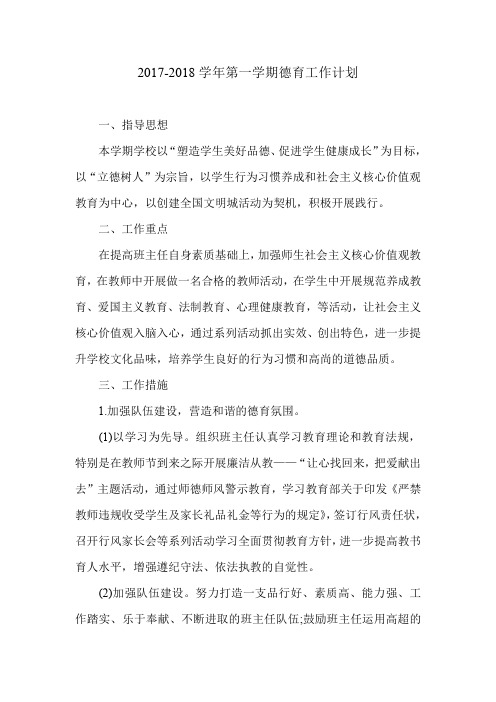 2017-2018 学年第一学期德育工作计划

一、指导思想

本学期学校以“塑造学生美好品德、促进学生健康成长”为目标，以“立德树人”为宗旨，以学生行为习惯养成和社会主义核心价值观教育为中心，以创建全国文明城活动为契机，积极开展践行。

二、工作重点

在提高班主任自身素质基础上，加强师生社会主义核心价值观教育，在教师中开展做一名合格的教师活动，在学生中开展规范养成教育、爱国主义教育、法制教育、心理健康教育，等活动，让社会主义核心价值观入脑入心，通过系列活动抓出实效、创出特色，进一步提升学校文化品味，培养学生良好的行为习惯和高尚的道德品质。

三、工作措施

1.加强队伍建设，营造和谐的德育氛围。

(1)以学习为先导。组织班主任认真学习教育理论和教育法规，特别是在教师节到来之际开展廉洁从教——“让心找回来，把爱献出去”主题活动，通过师德师风警示教育，学习教育部关于印发《严禁教师违规收受学生及家长礼品礼金等行为的规定》，签订行风责任状，召开行风家长会等系列活动学习全面贯彻教育方针，进一步提高教书育人水平，增强遵纪守法、依法执教的自觉性。

(2)加强队伍建设。努力打造一支品行好、素质高、能力强、工作踏实、乐于奉献、不断进取的班主任队伍;鼓励班主任运用高超的